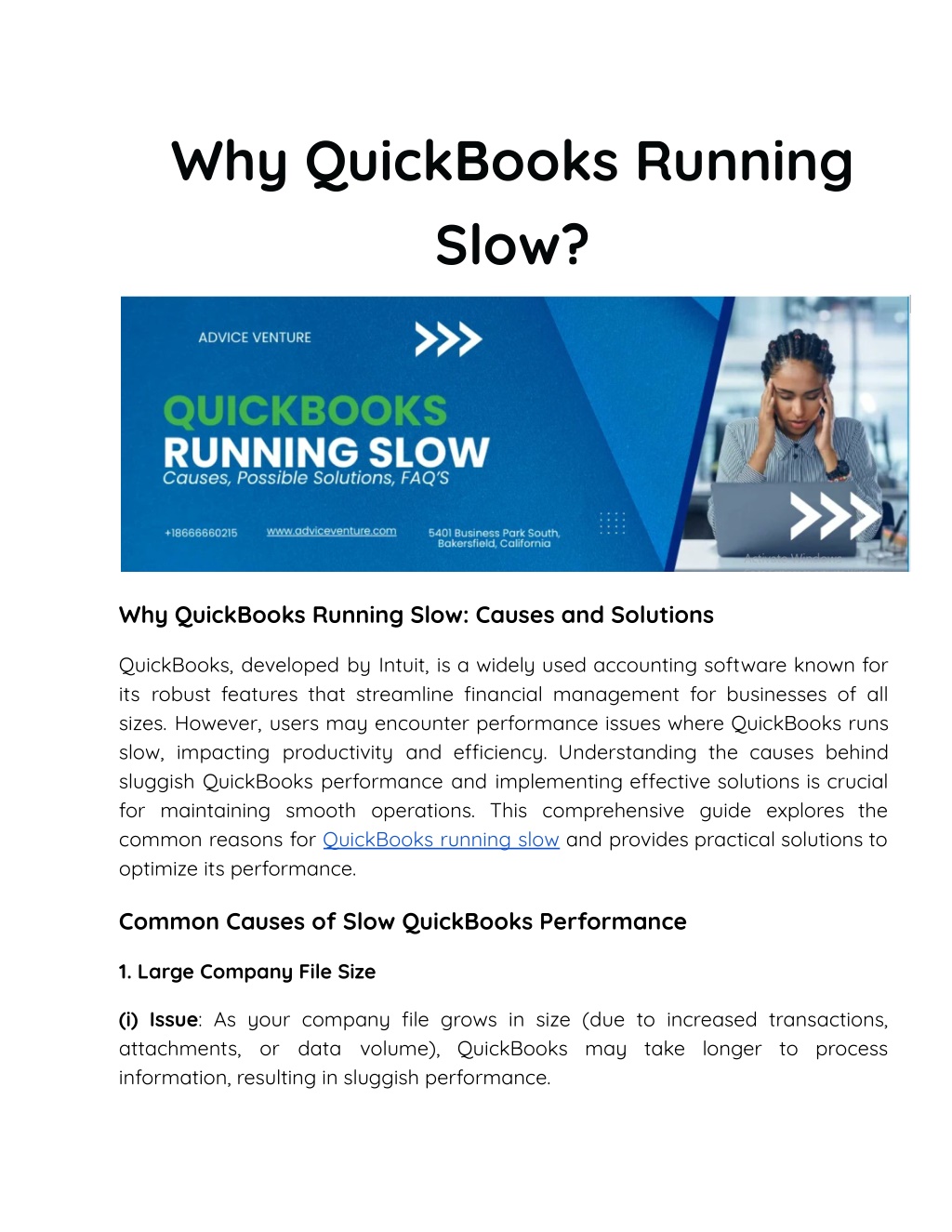 Why QuickBooks Running Slow?

ADVICE VENTURE

QUICKBOOKS
RUNNING SLOW
Causes, Possible Solutions, FAQ'S

+18666660215 www.adviceventure.com 5401 Business Park South, Bakersfield, California

Why QuickBooks Running Slow: Causes and Solutions

QuickBooks, developed by Intuit, is a widely used accounting software known for its robust features that streamline financial management for businesses of all sizes. However, users may encounter performance issues where QuickBooks runs slow, impacting productivity and efficiency. Understanding the causes behind sluggish QuickBooks performance and implementing effective solutions is crucial for maintaining smooth operations. This comprehensive guide explores the common reasons for QuickBooks running slow and provides practical solutions to optimize its performance.

Common Causes of Slow QuickBooks Performance

1. Large Company File Size

(i) Issue: As your company file grows in size (due to increased transactions, attachments, or data volume), QuickBooks may take longer to process information, resulting in sluggish performance.